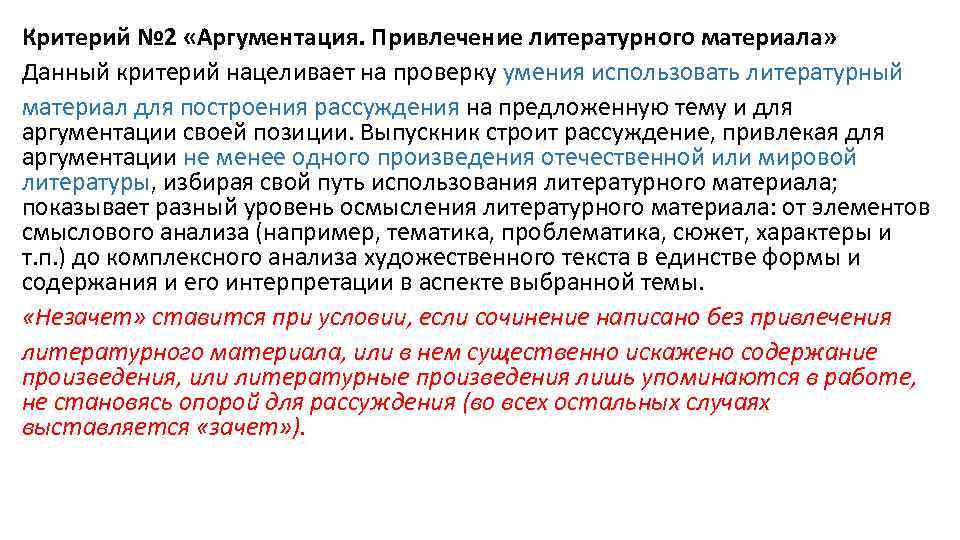 Критерий №2 «Аргументация. Привлечение литературного материала»

Данный критерий нацеливает на проверку умения использовать литературный материал для построения рассуждения на предложенную тему и для аргументации своей позиции. Выпускник строит рассуждение, привлекая для аргументации не менее одного произведения отечественной или мировой литературы, избирая свой путь использования литературного материала; показывает разный уровень осмысления литературного материала: от элементов смыслового анализа (например, тематика, проблематика, сюжет, характеры и т.п.) до комплексного анализа художественного текста в единстве формы и содержания и его интерпретации в аспекте выбранной темы.

«Незачет» ставится при условии, если сочинение написано без привлечения литературного материала, или в нем существенно искажено содержание произведения, или литературные произведения лишь упоминаются в работе, не становясь опорой для рассуждения (во всех остальных случаях выставляется «зачет»).